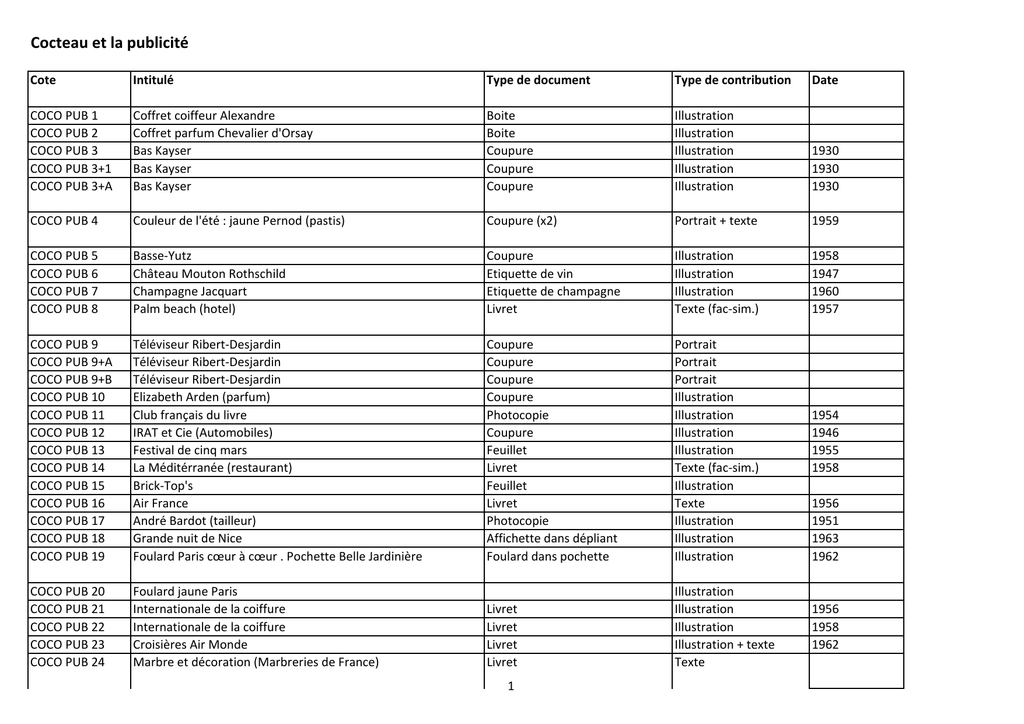 Cocteau et la publicité

| Cote | Intitulé | Type de document | Type de contribution | Date |
|---|---|---|---|---|
| COCO PUB 1 | Coffret coiffeur Alexandre | Boite | Illustration | |
| COCO PUB 2 | Coffret parfum Chevalier d'Orsay | Boite | Illustration | |
| COCO PUB 3 | Bas Kayser | Coupure | Illustration | 1930 |
| COCO PUB 3+1 | Bas Kayser | Coupure | Illustration | 1930 |
| COCO PUB 3+A | Bas Kayser | Coupure | Illustration | 1930 |
| COCO PUB 4 | Couleur de l'été : jaune Pernod (pastis) | Coupure (x2) | Portrait + texte | 1959 |
| COCO PUB 5 | Basse-Yutz | Coupure | Illustration | 1958 |
| COCO PUB 6 | Château Mouton Rothschild | Etiquette de vin | Illustration | 1947 |
| COCO PUB 7 | Champagne Jacquart | Etiquette de champagne | Illustration | 1960 |
| COCO PUB 8 | Palm beach (hotel) | Livret | Texte (fac-sim.) | 1957 |
| COCO PUB 9 | Téléviseur Ribert-Desjardin | Coupure | Portrait | |
| COCO PUB 9+A | Téléviseur Ribert-Desjardin | Coupure | Portrait | |
| COCO PUB 9+B | Téléviseur Ribert-Desjardin | Coupure | Portrait | |
| COCO PUB 10 | Elizabeth Arden (parfum) | Coupure | Illustration | |
| COCO PUB 11 | Club français du livre | Photocopie | Illustration | 1954 |
| COCO PUB 12 | IRAT et Cie (Automobiles) | Coupure | Illustration | 1946 |
| COCO PUB 13 | Festival de cinq mars | Feuillet | Illustration | 1955 |
| COCO PUB 14 | La Méditérranée (restaurant) | Livret | Texte (fac-sim.) | 1958 |
| COCO PUB 15 | Brick-Top's | Feuillet | Illustration | |
| COCO PUB 16 | Air France | Livret | Texte | 1956 |
| COCO PUB 17 | André Bardot (tailleur) | Photocopie | Illustration | 1951 |
| COCO PUB 18 | Grande nuit de Nice | Affichette dans dépliant | Illustration | 1963 |
| COCO PUB 19 | Foulard Paris cœur à cœur . Pochette Belle Jardinière | Foulard dans pochette | Illustration | 1962 |
| COCO PUB 20 | Foulard jaune Paris | | Illustration | |
| COCO PUB 21 | Internationale de la coiffure | Livret | Illustration | 1956 |
| COCO PUB 22 | Internationale de la coiffure | Livret | Illustration | 1958 |
| COCO PUB 23 | Croisières Air Monde | Livret | Illustration + texte | 1962 |
| COCO PUB 24 | Marbre et décoration (Marbreries de France) | Livret | Texte | |

1